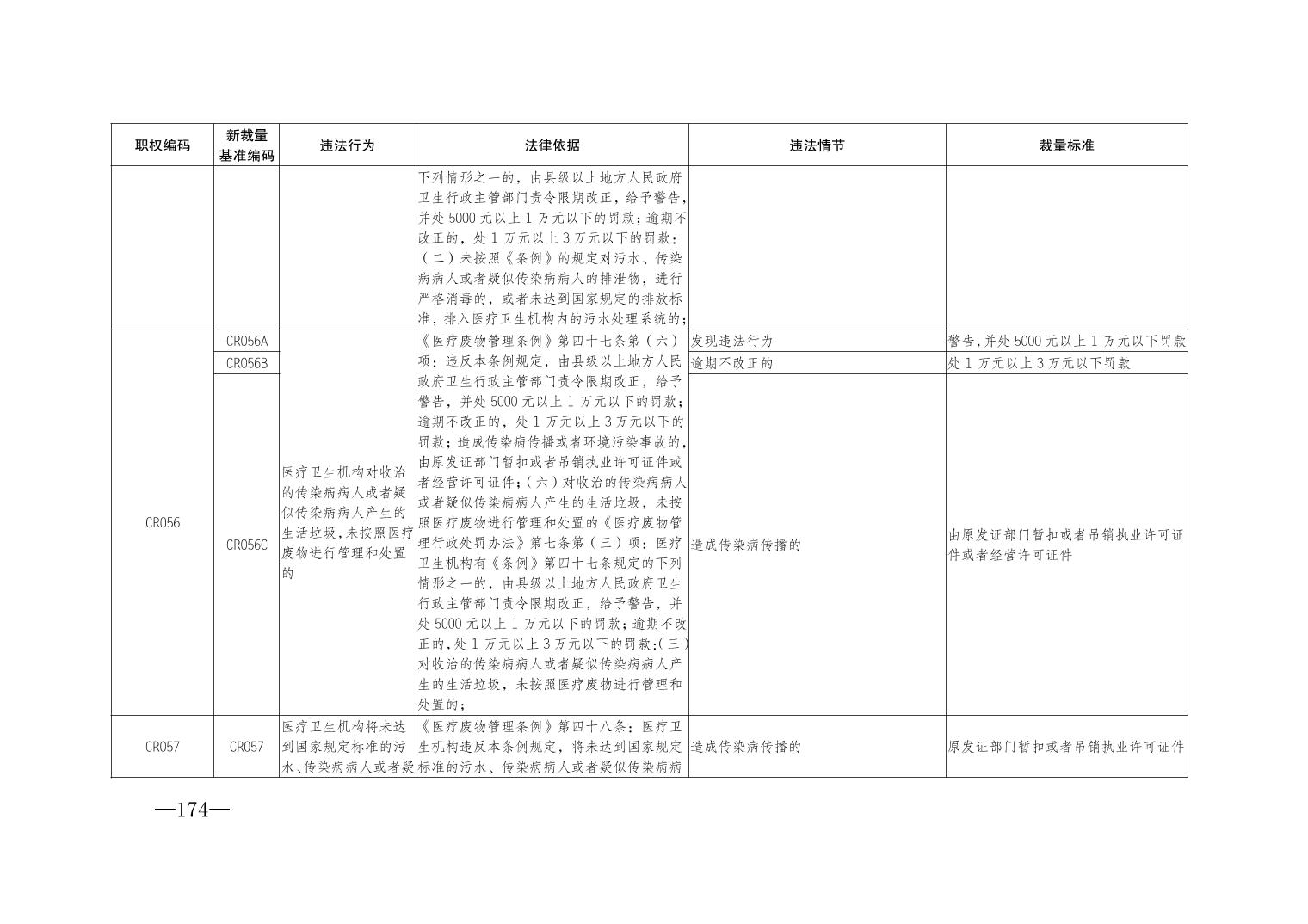 | 职权编码 | 新裁量基准编码 | 违法行为 | 法律依据 | 违法情节 | 裁量标准 |
|---|---|---|---|---|---|
| | | | 下列情形之一的，由县级以上地方人民政府卫生行政主管部门责令限期改正，给予警告，并处 5000 元以上 1 万元以下的罚款；逾期不改正的，处 1 万元以上 3 万元以下的罚款：（二）未按照《条例》的规定对污水、传染病病人或者疑似传染病病人的排泄物，进行严格消毒的，或者未达到国家规定的排放标准，排入医疗卫生机构内的污水处理系统的； | | |
| CR056 | CR056A | 医疗卫生机构对收治的传染病病人或者疑似传染病病人产生的生活垃圾，未按照医疗废物进行管理和处置的 | 《医疗废物管理条例》第四十七条第（六）项：违反本条例规定，由县级以上地方人民政府卫生行政主管部门责令限期改正，给予警告，并处 5000 元以上 1 万元以下的罚款；逾期不改正的，处 1 万元以上 3 万元以下的罚款；造成传染病传播或者环境污染事故的，由原发证部门暂扣或者吊销执业许可证件或者经营许可证件；（六）对收治的传染病病人或者疑似传染病病人产生的生活垃圾，未按照医疗废物进行管理和处置的《医疗废物管理行政处罚办法》第七条第（三）项：医疗卫生机构有《条例》第四十七条规定的下列情形之一的，由县级以上地方人民政府卫生行政主管部门责令限期改正，给予警告，并处 5000 元以上 1 万元以下的罚款；逾期不改正的，处 1 万元以上 3 万元以下的罚款：（三）对收治的传染病病人或者疑似传染病病人产生的生活垃圾，未按照医疗废物进行管理和处置的； | 发现违法行为 | 警告，并处 5000 元以上 1 万元以下罚款 |
| | CR056B | | | 逾期不改正的 | 处 1 万元以上 3 万元以下罚款 |
| | CR056C | | | 造成传染病传播的 | 由原发证部门暂扣或者吊销执业许可证件或者经营许可证件 |
| CR057 | CR057 | 医疗卫生机构将未达到国家规定标准的污水、传染病病人或者疑 | 《医疗废物管理条例》第四十八条：医疗卫生机构违反本条例规定，将未达到国家规定标准的污水、传染病病人或者疑似传染病病 | 造成传染病传播的 | 原发证部门暂扣或者吊销执业许可证件 |

—174—